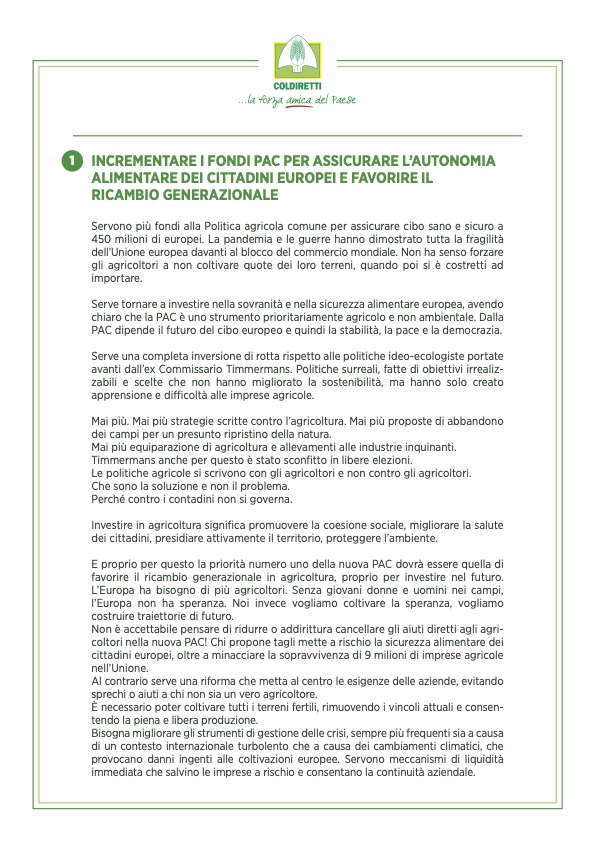 COLDIRETTI
...la forza amica del Paese

1 INCREMENTARE I FONDI PAC PER ASSICURARE L'AUTONOMIA ALIMENTARE DEI CITTADINI EUROPEI E FAVORIRE IL RICAMBIO GENERAZIONALE

Servono più fondi alla Politica agricola comune per assicurare cibo sano e sicuro a 450 milioni di europei. La pandemia e le guerre hanno dimostrato tutta la fragilità dell'Unione europea davanti al blocco del commercio mondiale. Non ha senso forzare gli agricoltori a non coltivare quote dei loro terreni, quando poi si è costretti ad importare.

Serve tornare a investire nella sovranità e nella sicurezza alimentare europea, avendo chiaro che la PAC è uno strumento prioritariamente agricolo e non ambientale. Dalla PAC dipende il futuro del cibo europeo e quindi la stabilità, la pace e la democrazia.

Serve una completa inversione di rotta rispetto alle politiche ideo-ecologiste portate avanti dall'ex Commissario Timmermans. Politiche surreali, fatte di obiettivi irrealizzabili e scelte che non hanno migliorato la sostenibilità, ma hanno solo creato apprensione e difficoltà alle imprese agricole.

Mai più. Mai più strategie scritte contro l'agricoltura. Mai più proposte di abbandono dei campi per un presunto ripristino della natura.
Mai più equiparazione di agricoltura e allevamenti alle industrie inquinanti.
Timmermans anche per questo è stato sconfitto in libere elezioni.
Le politiche agricole si scrivono con gli agricoltori e non contro gli agricoltori.
Che sono la soluzione e non il problema.
Perché contro i contadini non si governa.

Investire in agricoltura significa promuovere la coesione sociale, migliorare la salute dei cittadini, presidiare attivamente il territorio, proteggere l'ambiente.

E proprio per questo la priorità numero uno della nuova PAC dovrà essere quella di favorire il ricambio generazionale in agricoltura, proprio per investire nel futuro.
L'Europa ha bisogno di più agricoltori. Senza giovani donne e uomini nei campi, l'Europa non ha speranza. Noi invece vogliamo coltivare la speranza, vogliamo costruire traiettorie di futuro.
Non è accettabile pensare di ridurre o addirittura cancellare gli aiuti diretti agli agricoltori nella nuova PAC! Chi propone tagli mette a rischio la sicurezza alimentare dei cittadini europei, oltre a minacciare la sopravvivenza di 9 milioni di imprese agricole nell'Unione.
Al contrario serve una riforma che metta al centro le esigenze delle aziende, evitando sprechi o aiuti a chi non sia un vero agricoltore.
È necessario poter coltivare tutti i terreni fertili, rimuovendo i vincoli attuali e consentendo la piena e libera produzione.
Bisogna migliorare gli strumenti di gestione delle crisi, sempre più frequenti sia a causa di un contesto internazionale turbolento che a causa dei cambiamenti climatici, che provocano danni ingenti alle coltivazioni europee. Servono meccanismi di liquidità immediata che salvino le imprese a rischio e consentano la continuità aziendale.